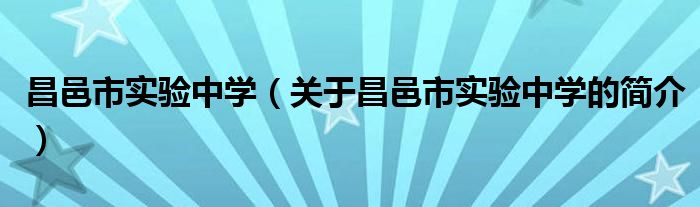 昌邑市实验中学（关于昌邑市实验中学的简介）